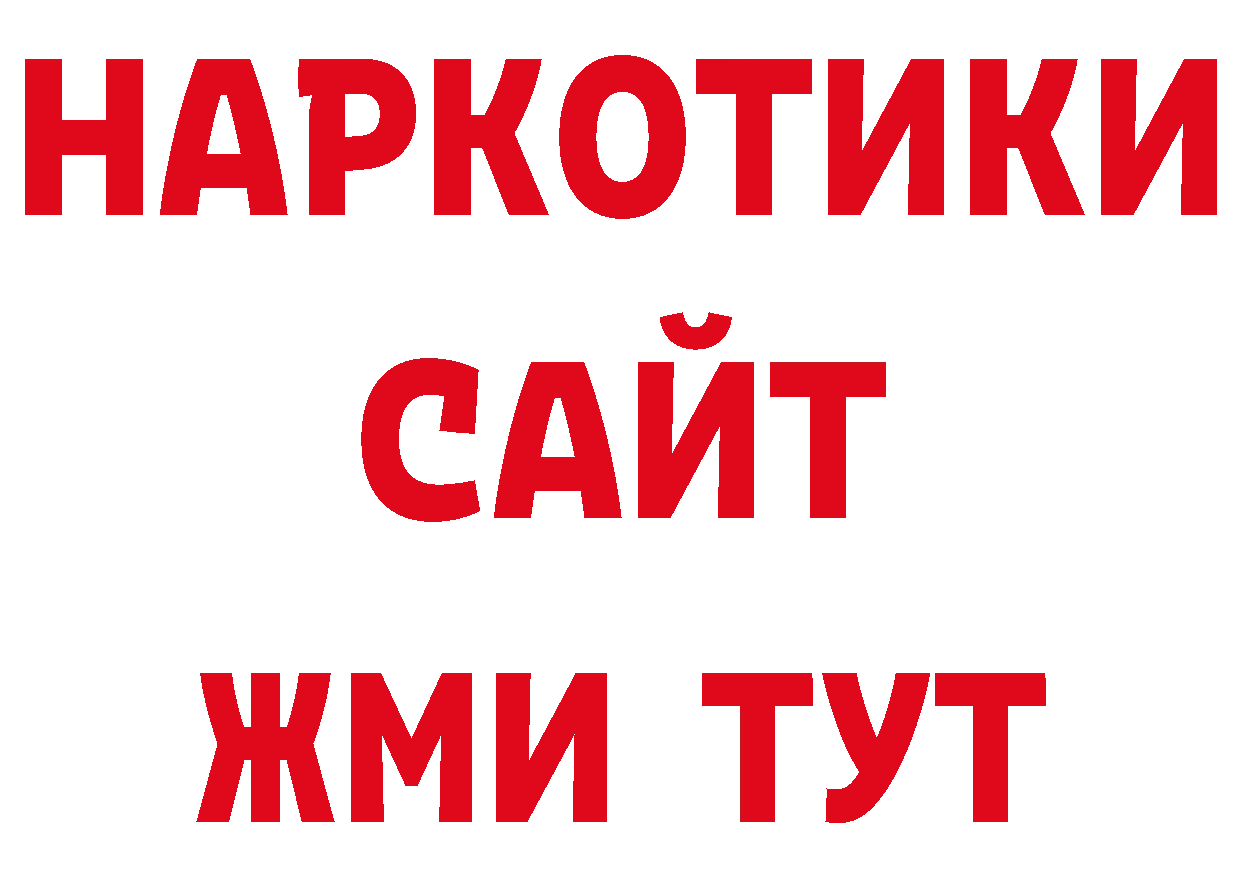 НАРКОТИКИ
САЙТ
ЖМИ ТУТ